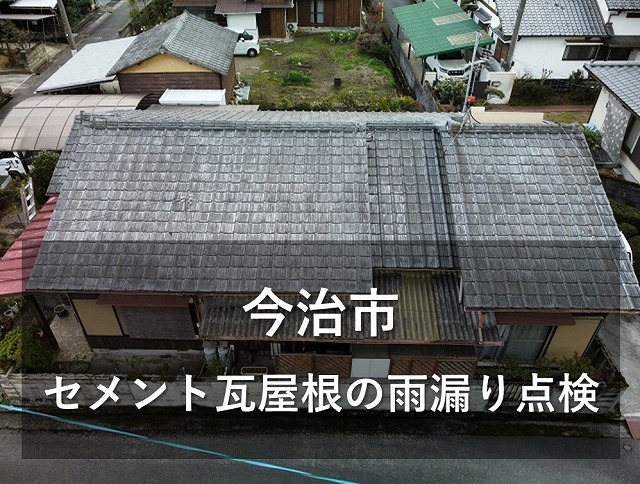 今治市
セメント瓦屋根の雨漏り点検